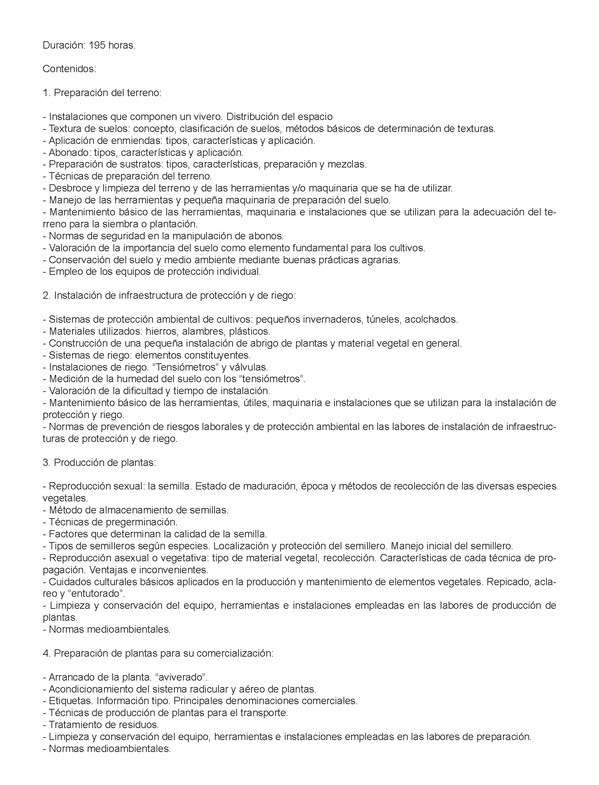 Duración: 195 horas.

Contenidos:

1. Preparación del terreno:

- Instalaciones que componen un vivero. Distribución del espacio
- Textura de suelos: concepto, clasificación de suelos, métodos básicos de determinación de texturas.
- Aplicación de enmiendas: tipos, características y aplicación.
- Abonado: tipos, características y aplicación.
- Preparación de sustratos: tipos, características, preparación y mezclas.
- Técnicas de preparación del terreno.
- Desbroce y limpieza del terreno y de las herramientas y/o maquinaria que se ha de utilizar.
- Manejo de las herramientas y pequeña maquinaria de preparación del suelo.
- Mantenimiento básico de las herramientas, maquinaria e instalaciones que se utilizan para la adecuación del terreno para la siembra o plantación.
- Normas de seguridad en la manipulación de abonos.
- Valoración de la importancia del suelo como elemento fundamental para los cultivos.
- Conservación del suelo y medio ambiente mediante buenas prácticas agrarias.
- Empleo de los equipos de protección individual.

2. Instalación de infraestructura de protección y de riego:

- Sistemas de protección ambiental de cultivos: pequeños invernaderos, túneles, acolchados.
- Materiales utilizados: hierros, alambres, plásticos.
- Construcción de una pequeña instalación de abrigo de plantas y material vegetal en general.
- Sistemas de riego: elementos constituyentes.
- Instalaciones de riego. "Tensiómetros" y válvulas.
- Medición de la humedad del suelo con los "tensiómetros".
- Valoración de la dificultad y tiempo de instalación.
- Mantenimiento básico de las herramientas, útiles, maquinaria e instalaciones que se utilizan para la instalación de protección y riego.
- Normas de prevención de riesgos laborales y de protección ambiental en las labores de instalación de infraestructuras de protección y de riego.

3. Producción de plantas:

- Reproducción sexual: la semilla. Estado de maduración, época y métodos de recolección de las diversas especies vegetales.
- Método de almacenamiento de semillas.
- Técnicas de pregerminación.
- Factores que determinan la calidad de la semilla.
- Tipos de semilleros según especies. Localización y protección del semillero. Manejo inicial del semillero.
- Reproducción asexual o vegetativa: tipo de material vegetal, recolección. Características de cada técnica de propagación. Ventajas e inconvenientes.
- Cuidados culturales básicos aplicados en la producción y mantenimiento de elementos vegetales. Repicado, aclareo y "entutorado".
- Limpieza y conservación del equipo, herramientas e instalaciones empleadas en las labores de producción de plantas.
- Normas medioambientales.

4. Preparación de plantas para su comercialización:

- Arrancado de la planta. "aviverado".
- Acondicionamiento del sistema radicular y aéreo de plantas.
- Etiquetas. Información tipo. Principales denominaciones comerciales.
- Técnicas de producción de plantas para el transporte.
- Tratamiento de residuos.
- Limpieza y conservación del equipo, herramientas e instalaciones empleadas en las labores de preparación.
- Normas medioambientales.